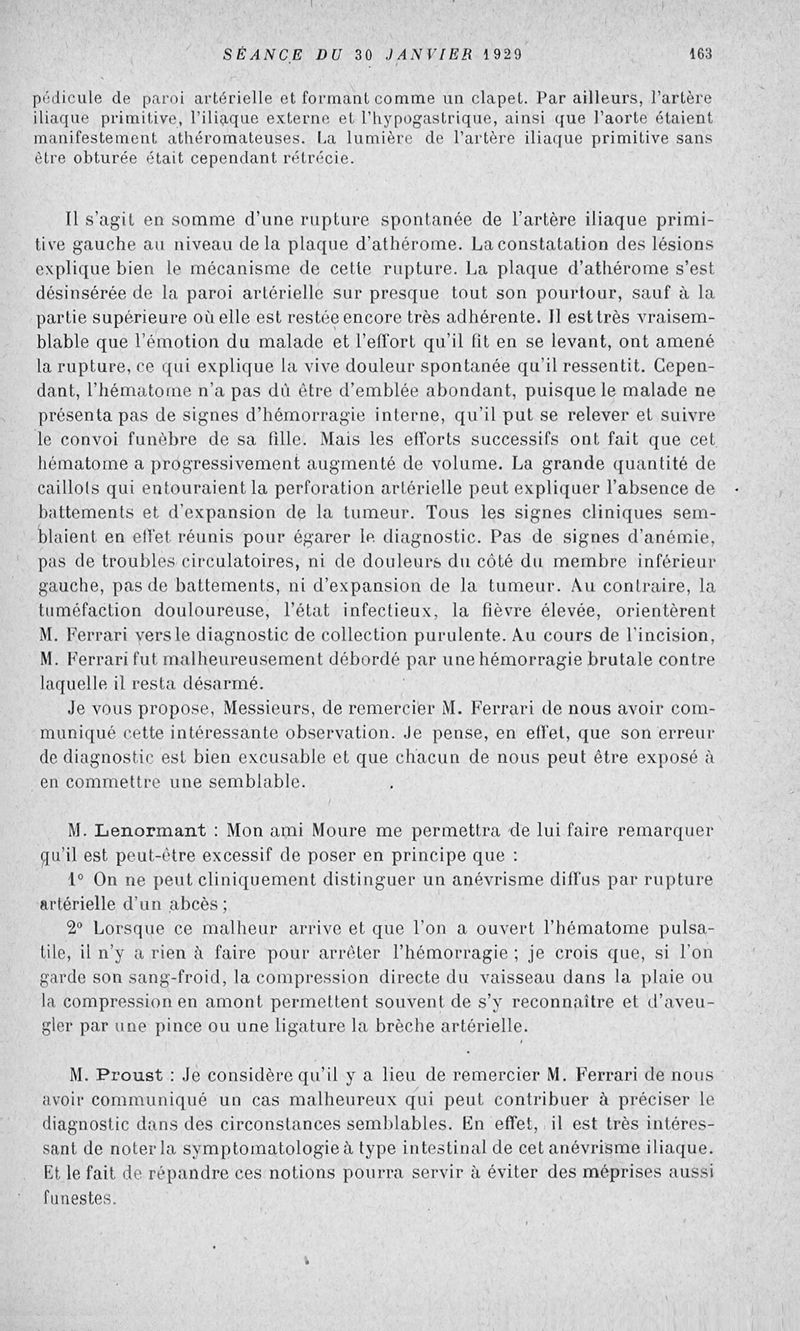 SÉANCE DU 30 JANVIER 1929 163

pédicule de paroi artérielle et formant comme un clapet. Par ailleurs, l'artère iliaque primitive, l'iliaque externe et l'hypogastrique, ainsi que l'aorte étaient manifestement athéromateuses. La lumière de l'artère iliaque primitive sans être obturée était cependant rétrécie.

Il s'agit en somme d'une rupture spontanée de l'artère iliaque primitive gauche au niveau de la plaque d'athérome. La constatation des lésions explique bien le mécanisme de cette rupture. La plaque d'athérome s'est désinsérée de la paroi artérielle sur presque tout son pourtour, sauf à la partie supérieure où elle est restée encore très adhérente. Il est très vraisemblable que l'émotion du malade et l'effort qu'il fit en se levant, ont amené la rupture, ce qui explique la vive douleur spontanée qu'il ressentit. Cependant, l'hématome n'a pas dû être d'emblée abondant, puisque le malade ne présenta pas de signes d'hémorragie interne, qu'il put se relever et suivre le convoi funèbre de sa fille. Mais les efforts successifs ont fait que cet hématome a progressivement augmenté de volume. La grande quantité de caillots qui entouraient la perforation artérielle peut expliquer l'absence de battements et d'expansion de la tumeur. Tous les signes cliniques semblaient en effet réunis pour égarer le diagnostic. Pas de signes d'anémie, pas de troubles circulatoires, ni de douleurs du côté du membre inférieur gauche, pas de battements, ni d'expansion de la tumeur. Au contraire, la tuméfaction douloureuse, l'état infectieux, la fièvre élevée, orientèrent M. Ferrari vers le diagnostic de collection purulente. Au cours de l'incision, M. Ferrari fut malheureusement débordé par une hémorragie brutale contre laquelle il resta désarmé.

Je vous propose, Messieurs, de remercier M. Ferrari de nous avoir communiqué cette intéressante observation. Je pense, en effet, que son erreur de diagnostic est bien excusable et que chacun de nous peut être exposé à en commettre une semblable.

M. Lenormant : Mon ami Moure me permettra de lui faire remarquer qu'il est peut-être excessif de poser en principe que :

1° On ne peut cliniquement distinguer un anévrisme diffus par rupture artérielle d'un abcès ;

2° Lorsque ce malheur arrive et que l'on a ouvert l'hématome pulsatile, il n'y a rien à faire pour arrêter l'hémorragie ; je crois que, si l'on garde son sang-froid, la compression directe du vaisseau dans la plaie ou la compression en amont permettent souvent de s'y reconnaître et d'aveugler par une pince ou une ligature la brèche artérielle.

M. Proust : Je considère qu'il y a lieu de remercier M. Ferrari de nous avoir communiqué un cas malheureux qui peut contribuer à préciser le diagnostic dans des circonstances semblables. En effet, il est très intéressant de noter la symptomatologie à type intestinal de cet anévrisme iliaque. Et le fait de répandre ces notions pourra servir à éviter des méprises aussi funestes.